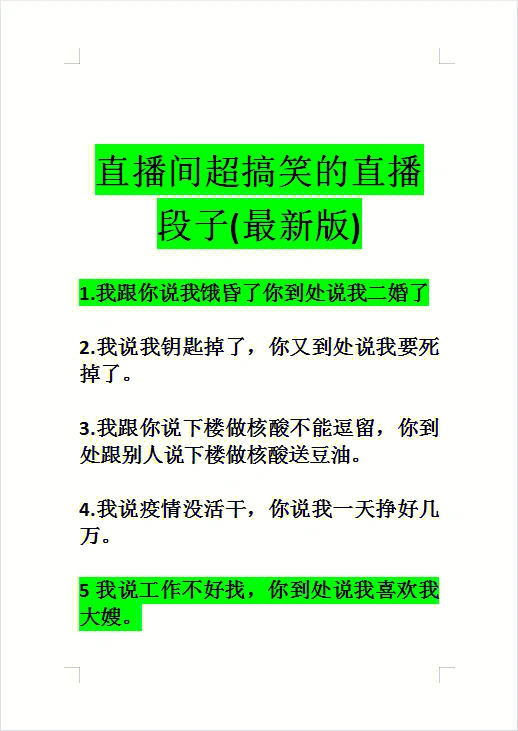 直播间超搞笑的直播段子(最新版)

1.我跟你说我饿昏了你到处说我二婚了

2.我说我钥匙掉了，你又到处说我要死掉了。

3.我跟你说下楼做核酸不能逗留，你到处跟别人说下楼做核酸送豆油。

4.我说疫情没活干，你说我一天挣好几万。

5 我说工作不好找，你到处说我喜欢我大嫂。